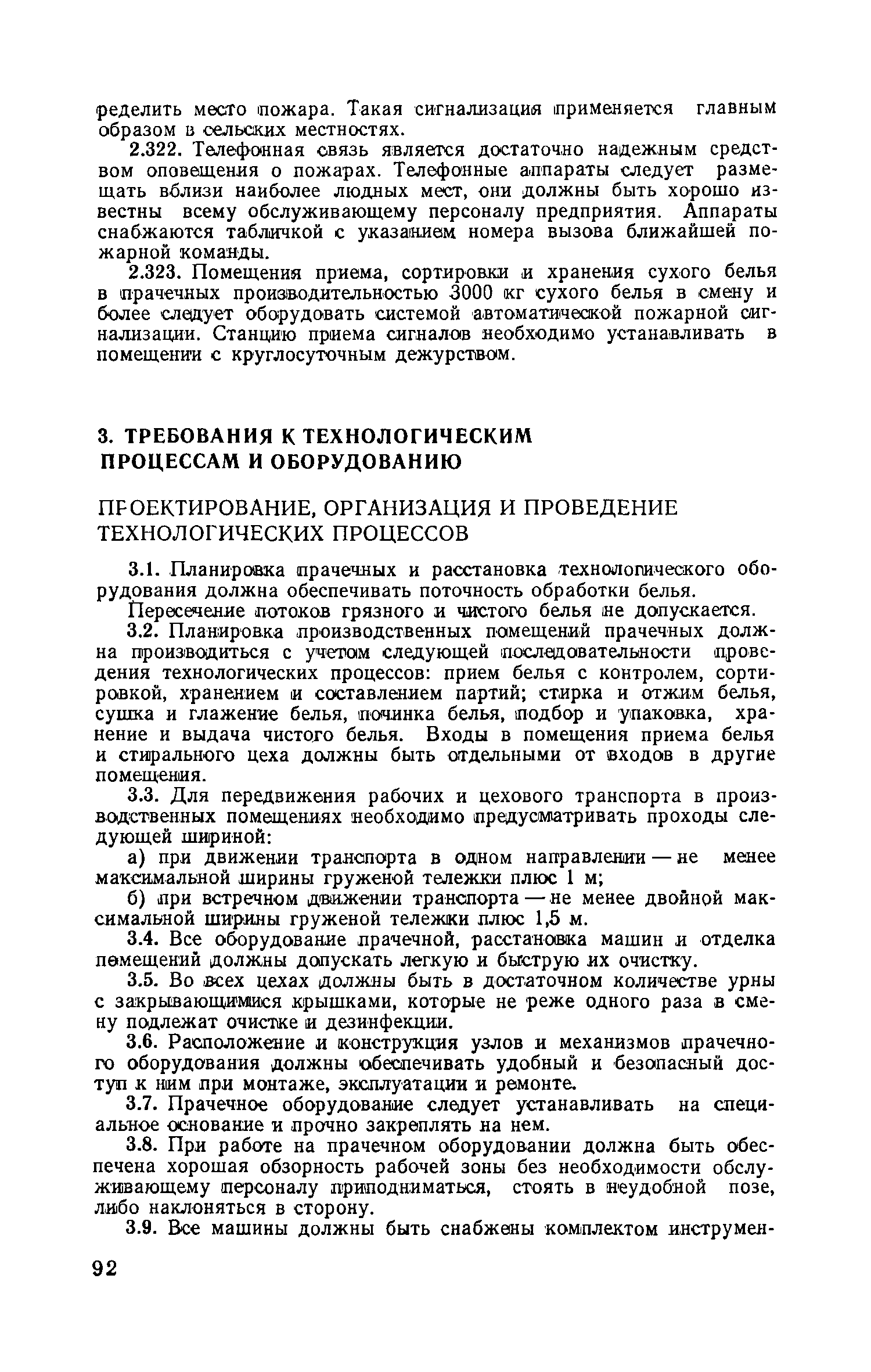 ределить место пожара. Такая сигнализация применяется главным образом в сельских местностях.

2.322. Телефонная связь является достаточно надежным средством оповещения о пожарах. Телефонные аппараты следует размещать вблизи наиболее людных мест, они должны быть хорошо известны всему обслуживающему персоналу предприятия. Аппараты снабжаются табличкой с указанием номера вызова ближайшей пожарной команды.

2.323. Помещения приема, сортировки и хранения сухого белья в прачечных производительностью 3000 кг сухого белья в смену и более следует оборудовать системой автоматической пожарной сигнализации. Станцию приема сигналов необходимо устанавливать в помещении с круглосуточным дежурством.

3. ТРЕБОВАНИЯ К ТЕХНОЛОГИЧЕСКИМ ПРОЦЕССАМ И ОБОРУДОВАНИЮ

ПРОЕКТИРОВАНИЕ, ОРГАНИЗАЦИЯ И ПРОВЕДЕНИЕ ТЕХНОЛОГИЧЕСКИХ ПРОЦЕССОВ

3.1. Планировка прачечных и расстановка технологического оборудования должна обеспечивать поточность обработки белья.

Пересечение потоков грязного и чистого белья не допускается.

3.2. Планировка производственных помещений прачечных должна производиться с учетом следующей последовательности проведения технологических процессов: прием белья с контролем, сортировкой, хранением и составлением партий; стирка и отжим белья, сушка и глажение белья, починка белья, подбор и упаковка, хранение и выдача чистого белья. Входы в помещения приема белья и стирального цеха должны быть отдельными от входов в другие помещения.

3.3. Для передвижения рабочих и цехового транспорта в производственных помещениях необходимо предусматривать проходы следующей шириной:

а) при движении транспорта в одном направлении — не менее максимальной ширины груженой тележки плюс 1 м;

б) при встречном движении транспорта — не менее двойной максимальной ширины груженой тележки плюс 1,5 м.

3.4. Все оборудование прачечной, расстановка машин и отделка помещений должны допускать легкую и быструю их очистку.

3.5. Во всех цехах должны быть в достаточном количестве урны с закрывающимися крышками, которые не реже одного раза в смену подлежат очистке и дезинфекции.

3.6. Расположение и конструкция узлов и механизмов прачечного оборудования должны обеспечивать удобный и безопасный доступ к ним при монтаже, эксплуатации и ремонте.

3.7. Прачечное оборудование следует устанавливать на специальное основание и прочно закреплять на нем.

3.8. При работе на прачечном оборудовании должна быть обеспечена хорошая обзорность рабочей зоны без необходимости обслуживающему персоналу приподниматься, стоять в неудобной позе, либо наклоняться в сторону.

3.9. Все машины должны быть снабжены комплектом инструмен-

92